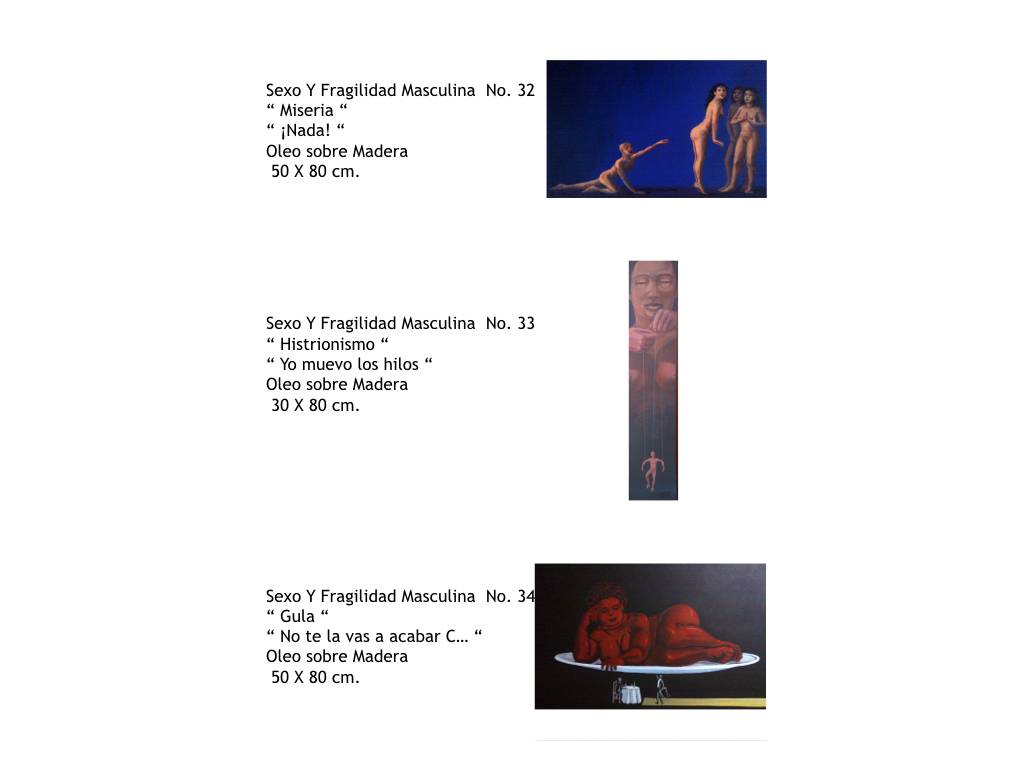 Sexo Y Fragilidad Masculina No. 32
" Miseria "
" ¡Nada! "
Oleo sobre Madera
50 X 80 cm.

Sexo Y Fragilidad Masculina No. 33
" Histrionismo "
" Yo muevo los hilos "
Oleo sobre Madera
30 X 80 cm.

Sexo Y Fragilidad Masculina No. 34
" Gula "
" No te la vas a acabar C… "
Oleo sobre Madera
50 X 80 cm.